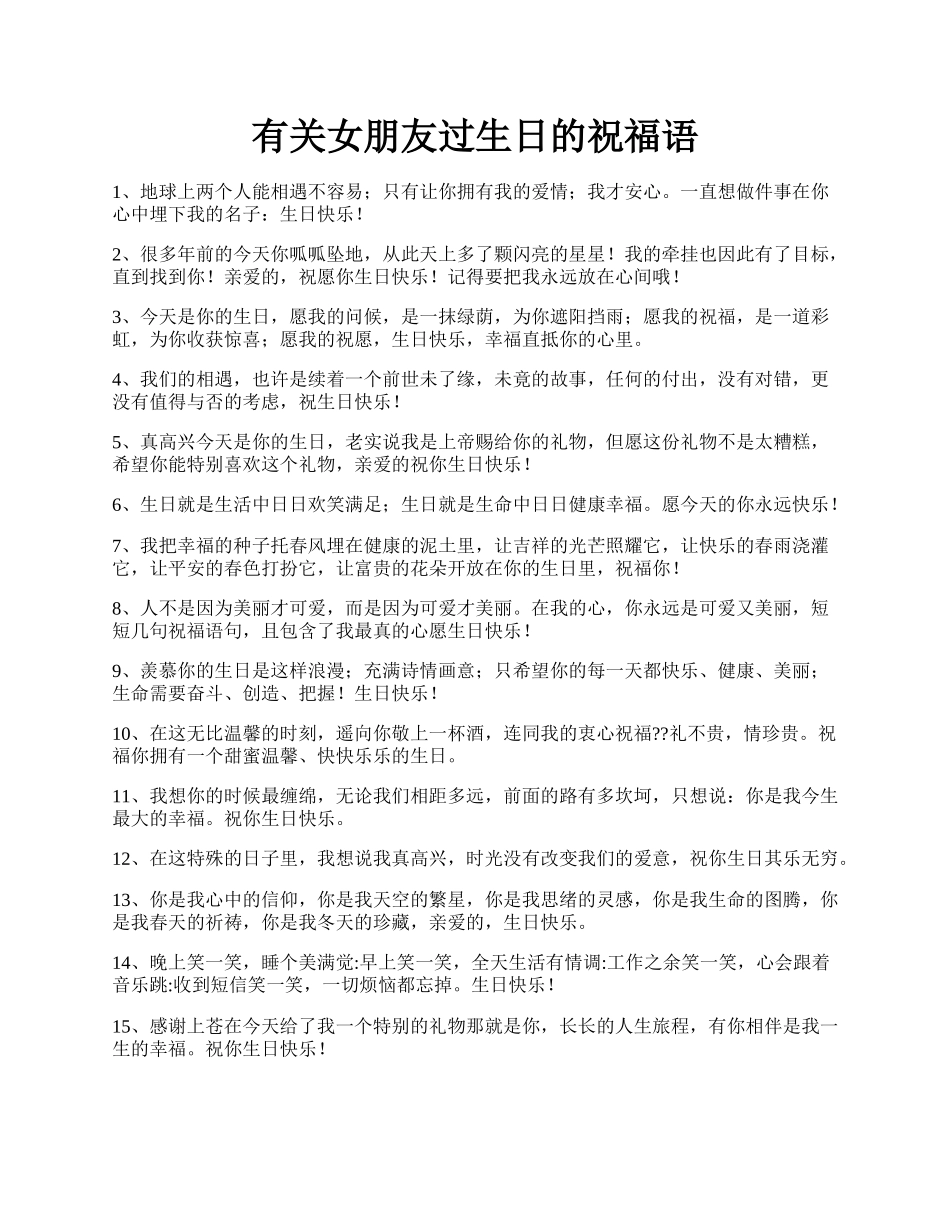 有关女朋友过生日的祝福语

1、地球上两个人能相遇不容易；只有让你拥有我的爱情；我才安心。一直想做件事在你心中埋下我的名子：生日快乐！

2、很多年前的今天你呱呱坠地，从此天上多了颗闪亮的星星！我的牵挂也因此有了目标，直到找到你！亲爱的，祝愿你生日快乐！记得要把我永远放在心间哦！

3、今天是你的生日，愿我的问候，是一抹绿荫，为你遮阳挡雨；愿我的祝福，是一道彩虹，为你收获惊喜；愿我的祝愿，生日快乐，幸福直抵你的心里。

4、我们的相遇，也许是续着一个前世未了缘，未竟的故事，任何的付出，没有对错，更没有值得与否的考虑，祝生日快乐！

5、真高兴今天是你的生日，老实说我是上帝赐给你的礼物，但愿这份礼物不是太糟糕，希望你能特别喜欢这个礼物，亲爱的祝你生日快乐！

6、生日就是生活中日日欢笑满足；生日就是生命中日日健康幸福。愿今天的你永远快乐！

7、我把幸福的种子托春风埋在健康的泥土里，让吉祥的光芒照耀它，让快乐的春雨浇灌它，让平安的春色打扮它，让富贵的花朵开放在你的生日里，祝福你！

8、人不是因为美丽才可爱，而是因为可爱才美丽。在我的心，你永远是可爱又美丽，短短几句祝福语句，且包含了我最真的心愿生日快乐！

9、羡慕你的生日是这样浪漫；充满诗情画意；只希望你的每一天都快乐、健康、美丽；生命需要奋斗、创造、把握！生日快乐！

10、在这无比温馨的时刻，遥向你敬上一杯酒，连同我的衷心祝福??礼不贵，情珍贵。祝福你拥有一个甜蜜温馨、快快乐乐的生日。

11、我想你的时候最缠绵，无论我们相距多远，前面的路有多坎坷，只想说：你是我今生最大的幸福。祝你生日快乐。

12、在这特殊的日子里，我想说我真高兴，时光没有改变我们的爱意，祝你生日其乐无穷。

13、你是我心中的信仰，你是我天空的繁星，你是我思绪的灵感，你是我生命的图腾，你是我春天的祈祷，你是我冬天的珍藏，亲爱的，生日快乐。

14、晚上笑一笑，睡个美满觉:早上笑一笑，全天生活有情调:工作之余笑一笑，心会跟着音乐跳:收到短信笑一笑，一切烦恼都忘掉。生日快乐！

15、感谢上苍在今天给了我一个特别的礼物那就是你，长长的人生旅程，有你相伴是我一生的幸福。祝你生日快乐！